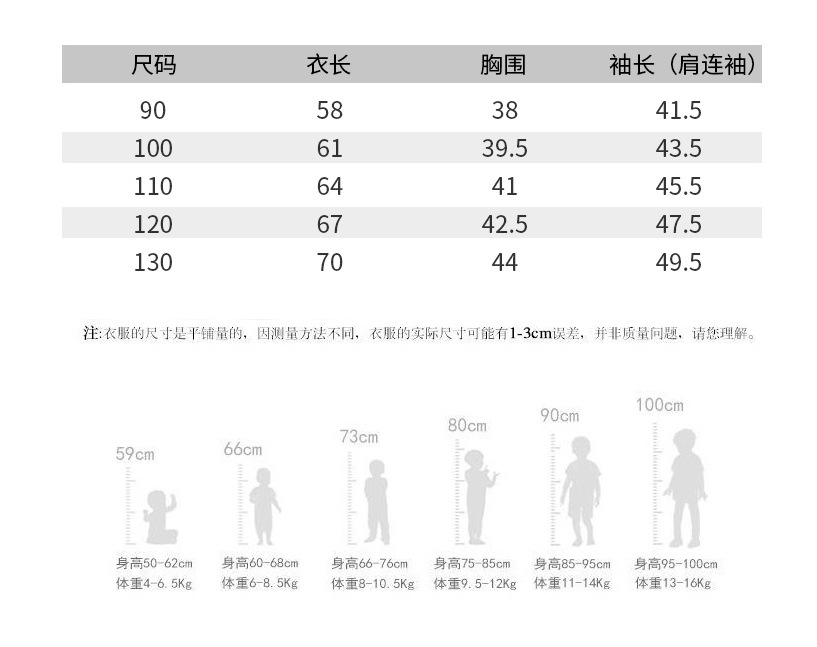 | 尺码 | 衣长 | 胸围 | 袖长（肩连袖） |
|---|---|---|---|
| 90 | 58 | 38 | 41.5 |
| 100 | 61 | 39.5 | 43.5 |
| 110 | 64 | 41 | 45.5 |
| 120 | 67 | 42.5 | 47.5 |
| 130 | 70 | 44 | 49.5 |

注:衣服的尺寸是平铺量的，因测量方法不同，衣服的实际尺寸可能有1-3cm误差，并非质量问题，请您理解。

59cm
身高50-62cm
体重4-6.5Kg

66cm
身高60-68cm
体重6-8.5Kg

73cm
身高66-76cm
体重8-10.5Kg

80cm
身高75-85cm
体重9.5-12Kg

90cm
身高85-95cm
体重11-14Kg

100cm
身高95-100cm
体重13-16Kg